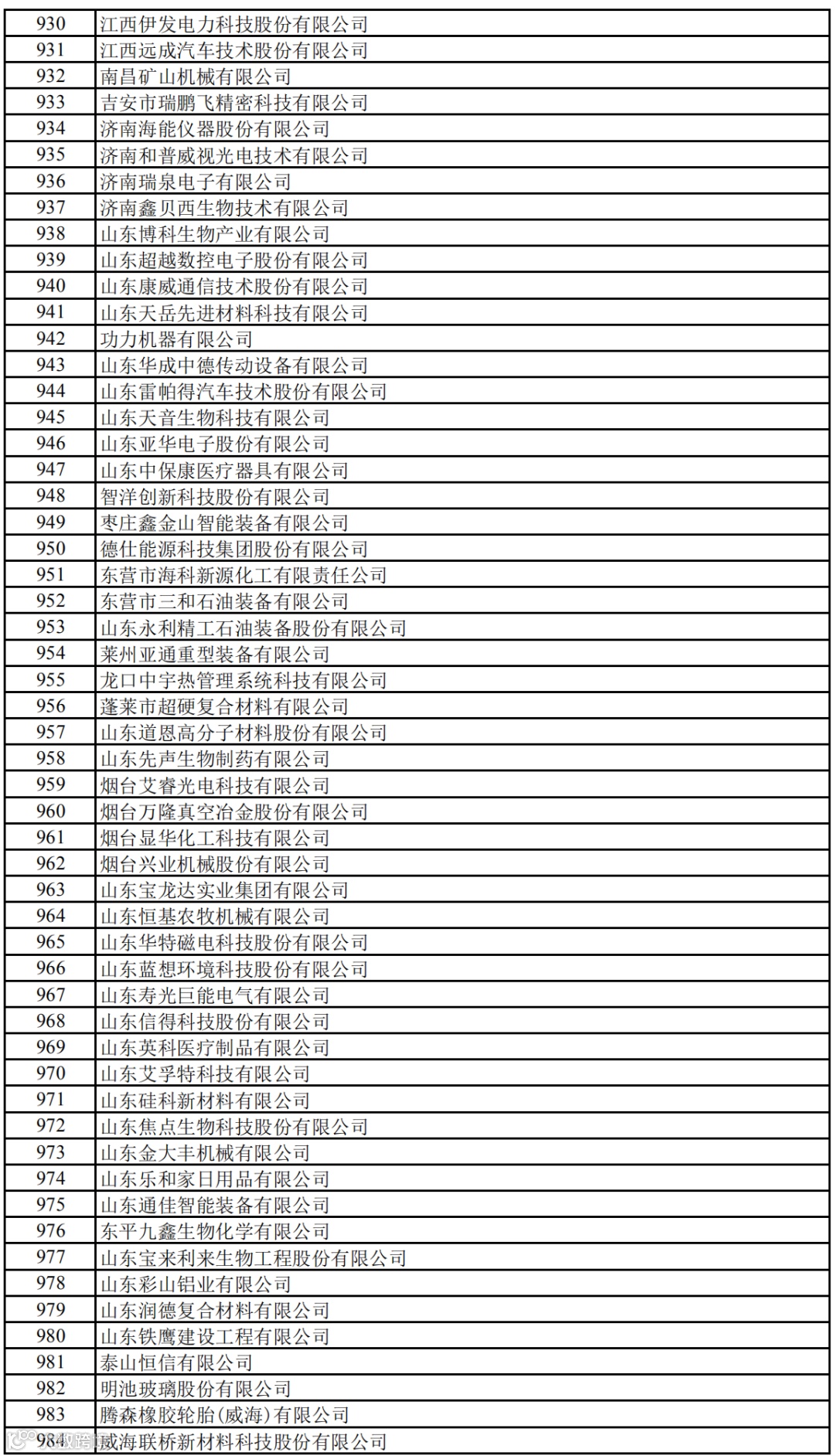 | 930 | 江西伊发电力科技股份有限公司 |
|---|---|
| 931 | 江西远成汽车技术股份有限公司 |
| 932 | 南昌矿山机械有限公司 |
| 933 | 吉安市瑞鹏飞精密科技有限公司 |
| 934 | 济南海能仪器股份有限公司 |
| 935 | 济南和普威视光电技术有限公司 |
| 936 | 济南瑞泉电子有限公司 |
| 937 | 济南鑫贝西生物技术有限公司 |
| 938 | 山东博科生物产业有限公司 |
| 939 | 山东超越数控电子股份有限公司 |
| 940 | 山东康威通信技术股份有限公司 |
| 941 | 山东天岳先进材料科技有限公司 |
| 942 | 功力机器有限公司 |
| 943 | 山东华成中德传动设备有限公司 |
| 944 | 山东雷帕得汽车技术股份有限公司 |
| 945 | 山东天音生物科技有限公司 |
| 946 | 山东亚华电子股份有限公司 |
| 947 | 山东中保康医疗器具有限公司 |
| 948 | 智洋创新科技股份有限公司 |
| 949 | 枣庄鑫金山智能装备有限公司 |
| 950 | 德仕能源科技集团股份有限公司 |
| 951 | 东营市海科新源化工有限责任公司 |
| 952 | 东营市三和石油装备有限公司 |
| 953 | 山东永利精工石油装备股份有限公司 |
| 954 | 莱州亚通重型装备有限公司 |
| 955 | 龙口中宇热管理系统科技有限公司 |
| 956 | 蓬莱市超硬复合材料有限公司 |
| 957 | 山东道恩高分子材料股份有限公司 |
| 958 | 山东先声生物制药有限公司 |
| 959 | 烟台艾睿光电科技有限公司 |
| 960 | 烟台万隆真空冶金股份有限公司 |
| 961 | 烟台显华化工科技有限公司 |
| 962 | 烟台兴业机械股份有限公司 |
| 963 | 山东宝龙达实业集团有限公司 |
| 964 | 山东恒基农牧机械有限公司 |
| 965 | 山东华特磁电科技股份有限公司 |
| 966 | 山东蓝想环境科技股份有限公司 |
| 967 | 山东寿光巨能电气有限公司 |
| 968 | 山东信得科技股份有限公司 |
| 969 | 山东英科医疗制品有限公司 |
| 970 | 山东艾孚特科技有限公司 |
| 971 | 山东硅科新材料有限公司 |
| 972 | 山东焦点生物科技股份有限公司 |
| 973 | 山东金大丰机械有限公司 |
| 974 | 山东乐和家日用品有限公司 |
| 975 | 山东通佳智能装备有限公司 |
| 976 | 东平九鑫生物化学有限公司 |
| 977 | 山东宝来利来生物工程股份有限公司 |
| 978 | 山东彩山铝业有限公司 |
| 979 | 山东润德复合材料有限公司 |
| 980 | 山东铁鹰建设工程有限公司 |
| 981 | 泰山恒信有限公司 |
| 982 | 明池玻璃股份有限公司 |
| 983 | 腾森橡胶轮胎(威海)有限公司 |
| 984 | 威海联桥新材料科技股份有限公司 |